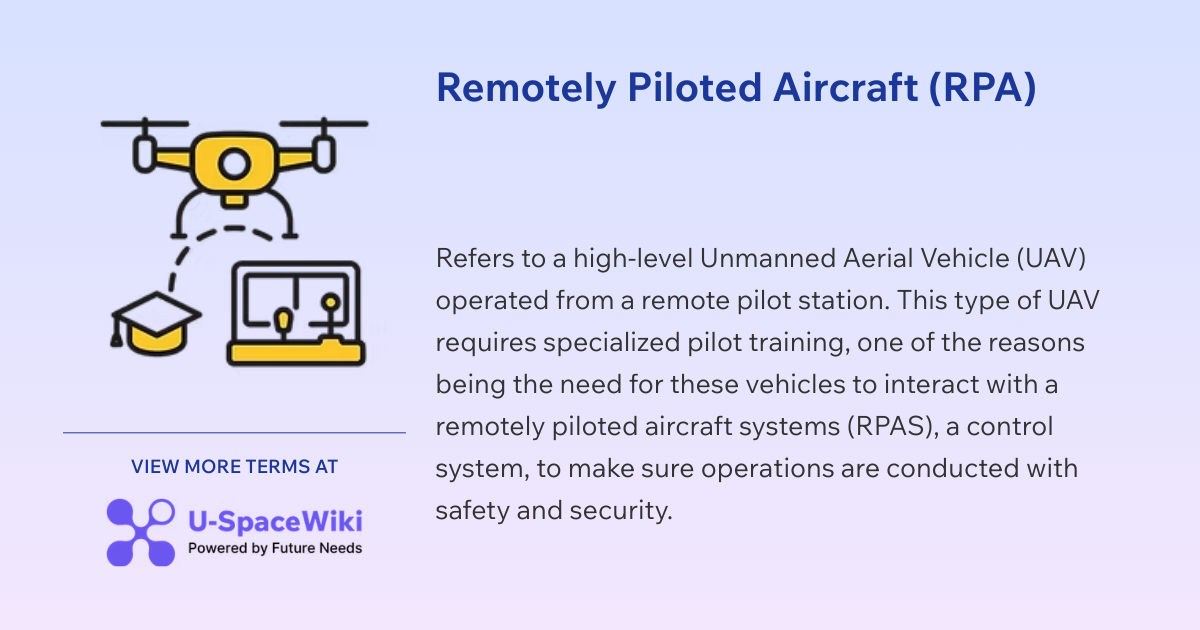 Remotely Piloted Aircraft (RPA)

Refers to a high-level Unmanned Aerial Vehicle (UAV) operated from a remote pilot station. This type of UAV requires specialized pilot training, one of the reasons being the need for these vehicles to interact with a remotely piloted aircraft systems (RPAS), a control system, to make sure operations are conducted with safety and security.

VIEW MORE TERMS AT

U-SpaceWiki
Powered by Future Needs